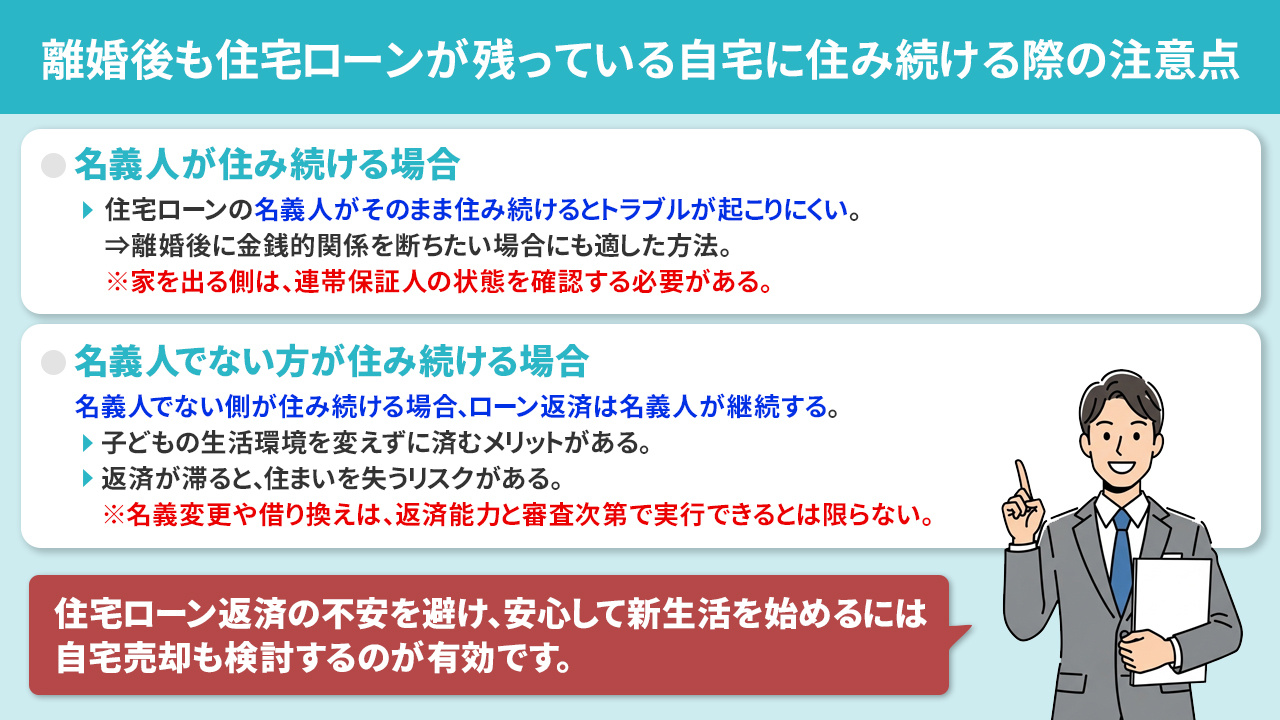 離婚後も住宅ローンが残っている自宅に住み続ける際の注意点

名義人が住み続ける場合

住宅ローンの名義人がそのまま住み続けるとトラブルが起こりにくい。
⇒離婚後に金銭的関係を断ちたい場合にも適した方法。
※家を出る側は、連帯保証人の状態を確認する必要がある。

名義人でない方が住み続ける場合

名義人でない側が住み続ける場合、ローン返済は名義人が継続する。

子どもの生活環境を変えずに済むメリットがある。

返済が滞ると、住まいを失うリスクがある。
※名義変更や借り換えは、返済能力と審査次第で実行できるとは限らない。

住宅ローン返済の不安を避け、安心して新生活を始めるには自宅売却も検討するのが有効です。